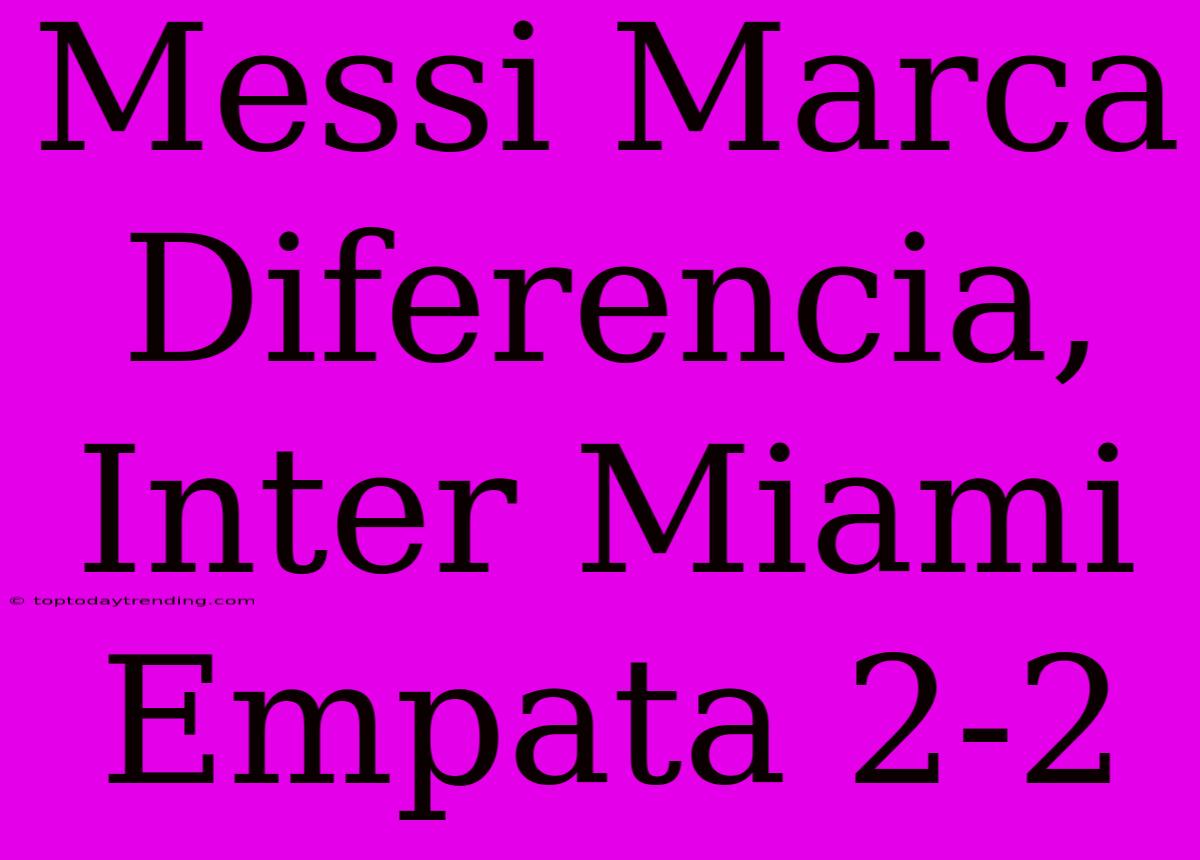 Messi Marca Diferencia, Inter Miami Empata 2-2

© toptodaytrending.com